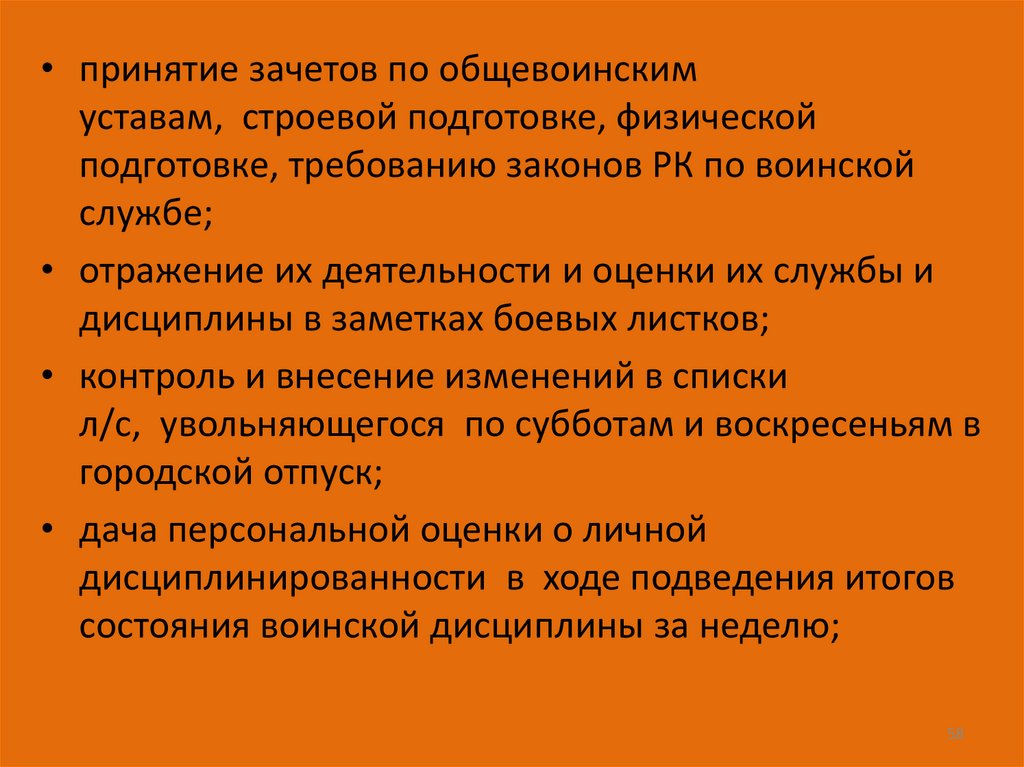 • принятие зачетов по общевоинским уставам, строевой подготовке, физической подготовке, требованию законов РК по воинской службе;

• отражение их деятельности и оценки их службы и дисциплины в заметках боевых листков;

• контроль и внесение изменений в списки л/с, увольняющегося по субботам и воскресеньям в городской отпуск;

• дача персональной оценки о личной дисциплинированности в ходе подведения итогов состояния воинской дисциплины за неделю;

58